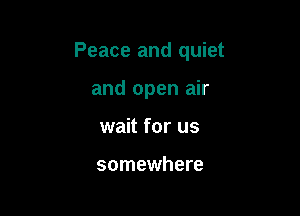 Peace and quiet
and open air
wait for us
somewhere